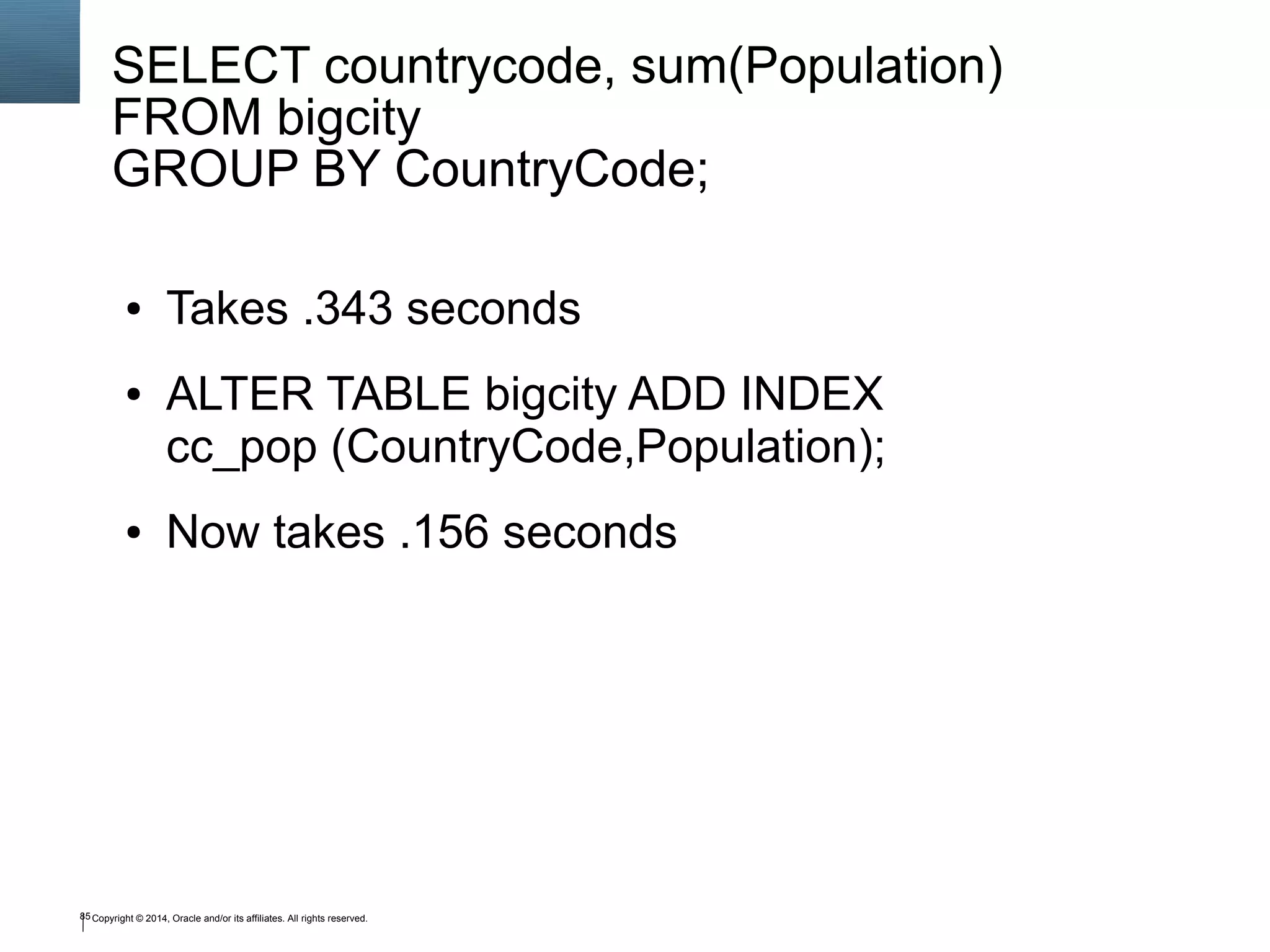 SELECT countrycode, sum(Population)
FROM bigcity
GROUP BY CountryCode;

• Takes .343 seconds

• ALTER TABLE bigcity ADD INDEX cc_pop (CountryCode,Population);

• Now takes .156 seconds

85 Copyright © 2014, Oracle and/or its affiliates. All rights reserved.